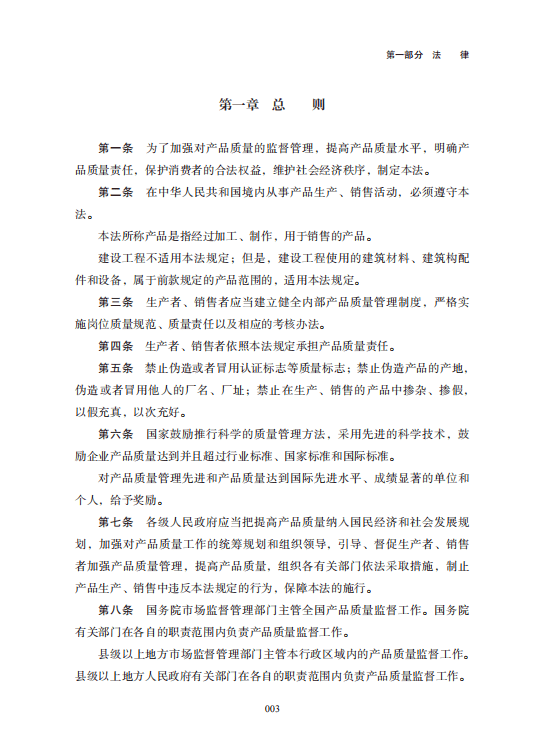 第一部分　法　律

第一章　总　则

第一条　为了加强对产品质量的监督管理，提高产品质量水平，明确产品质量责任，保护消费者的合法权益，维护社会经济秩序，制定本法。

第二条　在中华人民共和国境内从事产品生产、销售活动，必须遵守本法。

本法所称产品是指经过加工、制作，用于销售的产品。

建设工程不适用本法规定；但是，建设工程使用的建筑材料、建筑构配件和设备，属于前款规定的产品范围的，适用本法规定。

第三条　生产者、销售者应当建立健全内部产品质量管理制度，严格实施岗位质量规范、质量责任以及相应的考核办法。

第四条　生产者、销售者依照本法规定承担产品质量责任。

第五条　禁止伪造或者冒用认证标志等质量标志；禁止伪造产品的产地，伪造或者冒用他人的厂名、厂址；禁止在生产、销售的产品中掺杂、掺假，以假充真，以次充好。

第六条　国家鼓励推行科学的质量管理方法，采用先进的科学技术，鼓励企业产品质量达到并且超过行业标准、国家标准和国际标准。

对产品质量管理先进和产品质量达到国际先进水平、成绩显著的单位和个人，给予奖励。

第七条　各级人民政府应当把提高产品质量纳入国民经济和社会发展规划，加强对产品质量工作的统筹规划和组织领导，引导、督促生产者、销售者加强产品质量管理，提高产品质量，组织各有关部门依法采取措施，制止产品生产、销售中违反本法规定的行为，保障本法的施行。

第八条　国务院市场监督管理部门主管全国产品质量监督工作。国务院有关部门在各自的职责范围内负责产品质量监督工作。

县级以上地方市场监督管理部门主管本行政区域内的产品质量监督工作。县级以上地方人民政府有关部门在各自的职责范围内负责产品质量监督工作。

003